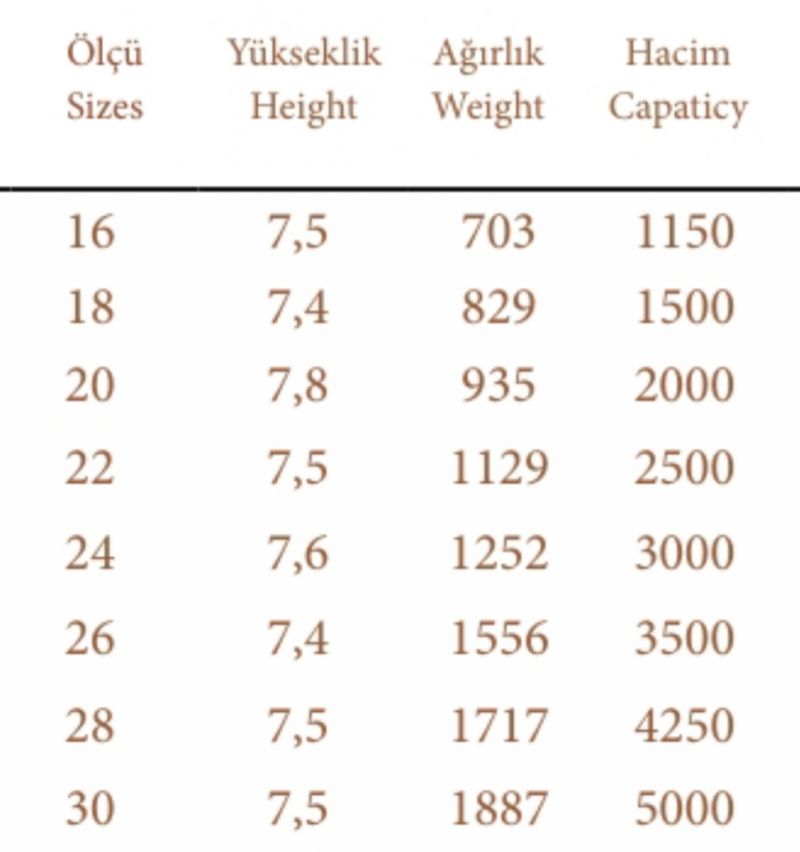 | Ölçü Sizes | Yükseklik Height | Ağırlık Weight | Hacim Capaticy |
|---|---|---|---|
| 16 | 7,5 | 703 | 1150 |
| 18 | 7,4 | 829 | 1500 |
| 20 | 7,8 | 935 | 2000 |
| 22 | 7,5 | 1129 | 2500 |
| 24 | 7,6 | 1252 | 3000 |
| 26 | 7,4 | 1556 | 3500 |
| 28 | 7,5 | 1717 | 4250 |
| 30 | 7,5 | 1887 | 5000 |